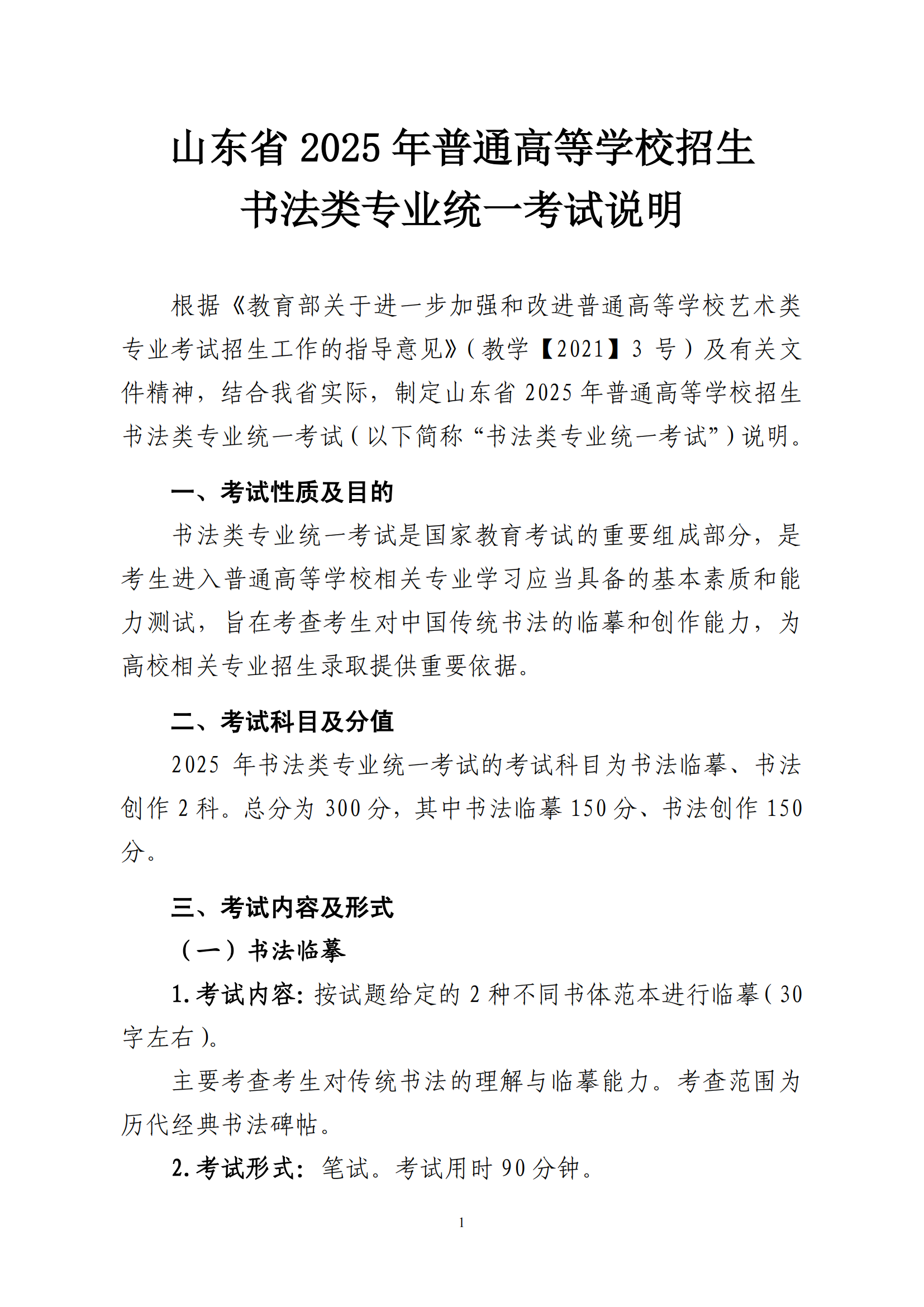 山东省 2025 年普通高等学校招生
书法类专业统一考试说明

根据《教育部关于进一步加强和改进普通高等学校艺术类专业考试招生工作的指导意见》(教学【2021】3 号)及有关文件精神，结合我省实际，制定山东省 2025 年普通高等学校招生书法类专业统一考试(以下简称“书法类专业统一考试”)说明。

一、考试性质及目的

书法类专业统一考试是国家教育考试的重要组成部分，是考生进入普通高等学校相关专业学习应当具备的基本素质和能力测试，旨在考查考生对中国传统书法的临摹和创作能力，为高校相关专业招生录取提供重要依据。

二、考试科目及分值

2025 年书法类专业统一考试的考试科目为书法临摹、书法创作 2 科。总分为 300 分，其中书法临摹 150 分、书法创作 150 分。

三、考试内容及形式

（一）书法临摹

1. 考试内容：按试题给定的 2 种不同书体范本进行临摹(30 字左右)。

主要考查考生对传统书法的理解与临摹能力。考查范围为历代经典书法碑帖。

2. 考试形式：笔试。考试用时 90 分钟。

1